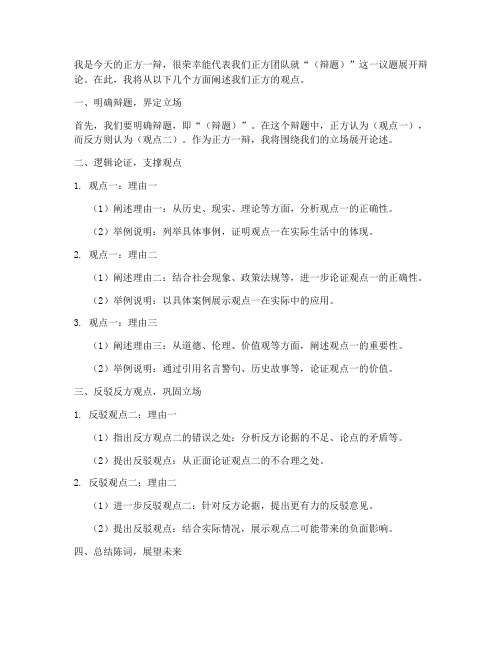 我是今天的正方一辩，很荣幸能代表我们正方团队就“（辩题）”这一议题展开辩论。在此，我将从以下几个方面阐述我们正方的观点。

一、明确辩题，界定立场

首先，我们要明确辩题，即“（辩题）”。在这个辩题中，正方认为（观点一），而反方则认为（观点二）。作为正方一辩，我将围绕我们的立场展开论述。

二、逻辑论证，支撑观点

1. 观点一：理由一

（1）阐述理由一：从历史、现实、理论等方面，分析观点一的正确性。

（2）举例说明：列举具体事例，证明观点一在实际生活中的体现。

2. 观点一：理由二

（1）阐述理由二：结合社会现象、政策法规等，进一步论证观点一的正确性。

（2）举例说明：以具体案例展示观点一在实际中的应用。

3. 观点一：理由三

（1）阐述理由三：从道德、伦理、价值观等方面，阐述观点一的重要性。

（2）举例说明：通过引用名言警句、历史故事等，论证观点一的价值。

三、反驳反方观点，巩固立场

1. 反驳观点二：理由一

（1）指出反方观点二的错误之处：分析反方论据的不足、论点的矛盾等。

（2）提出反驳观点：从正面论证观点二的不合理之处。

2. 反驳观点二：理由二

（1）进一步反驳观点二：针对反方论据，提出更有力的反驳意见。

（2）提出反驳观点：结合实际情况，展示观点二可能带来的负面影响。

四、总结陈词，展望未来